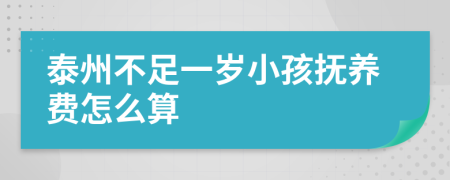 泰州不足一岁小孩抚养费怎么算